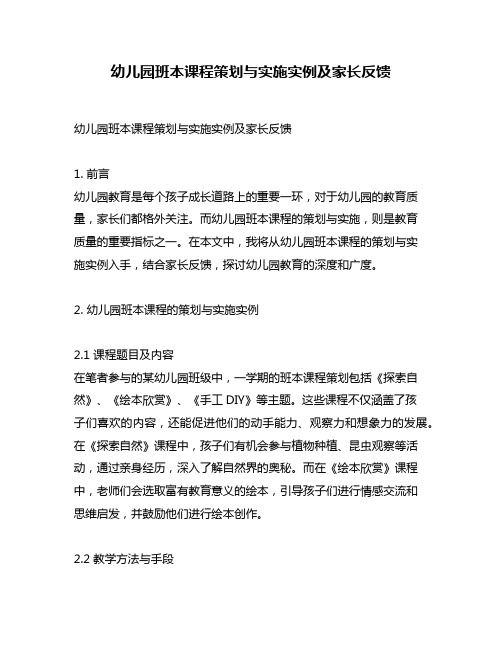 幼儿园班本课程策划与实施实例及家长反馈

幼儿园班本课程策划与实施实例及家长反馈

1. 前言
幼儿园教育是每个孩子成长道路上的重要一环，对于幼儿园的教育质量，家长们都格外关注。而幼儿园班本课程的策划与实施，则是教育质量的重要指标之一。在本文中，我将从幼儿园班本课程的策划与实施实例入手，结合家长反馈，探讨幼儿园教育的深度和广度。

2. 幼儿园班本课程的策划与实施实例

2.1 课程题目及内容
在笔者参与的某幼儿园班级中，一学期的班本课程策划包括《探索自然》、《绘本欣赏》、《手工 DIY》等主题。这些课程不仅涵盖了孩子们喜欢的内容，还能促进他们的动手能力、观察力和想象力的发展。在《探索自然》课程中，孩子们有机会参与植物种植、昆虫观察等活动，通过亲身经历，深入了解自然界的奥秘。而在《绘本欣赏》课程中，老师们会选取富有教育意义的绘本，引导孩子们进行情感交流和思维启发，并鼓励他们进行绘本创作。

2.2 教学方法与手段